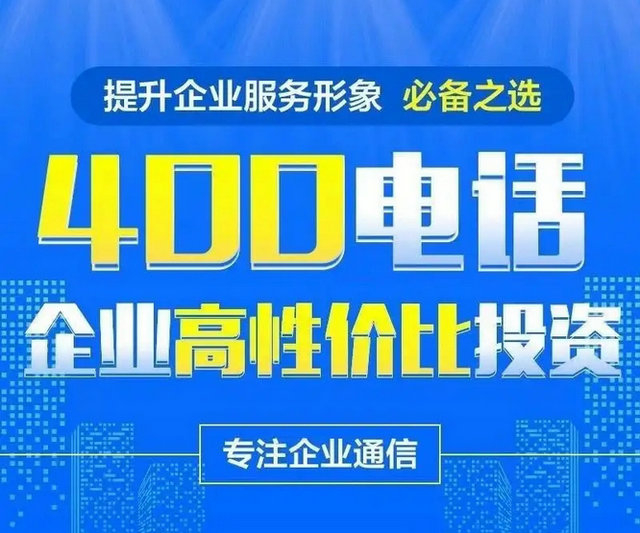 提升企业服务形象 必备之选

400电话

企业高性价比投资

专注企业通信